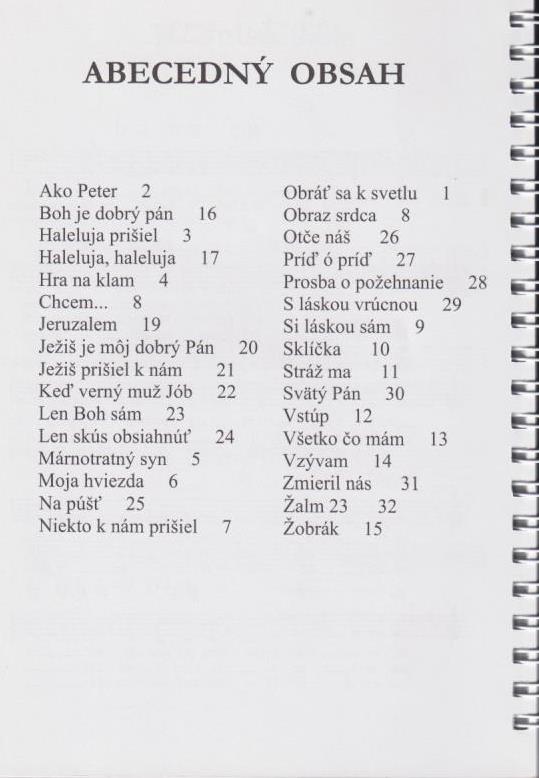 ABECEDNÝ OBSAH

Ako Peter 2
Boh je dobrý pán 16
Haleluja prišiel 3
Haleluja, haleluja 17
Hra na klam 4
Chcem... 8
Jeruzalem 19
Ježiš je môj dobrý Pán 20
Ježiš prišiel k nám 21
Keď verný muž Jób 22
Len Boh sám 23
Len skús obsiahnúť 24
Márnotratný syn 5
Moja hviezda 6
Na púšť 25
Niekto k nám prišiel 7

Obráť sa k svetlu 1
Obraz srdca 8
Otče náš 26
Príď ó príď 27
Prosba o požehnanie 28
S láskou vrúcnou 29
Si láskou sám 9
Sklíčka 10
Stráž ma 11
Svätý Pán 30
Vstúp 12
Všetko čo mám 13
Vzývam 14
Zmieril nás 31
Žalm 23 32
Žobrák 15